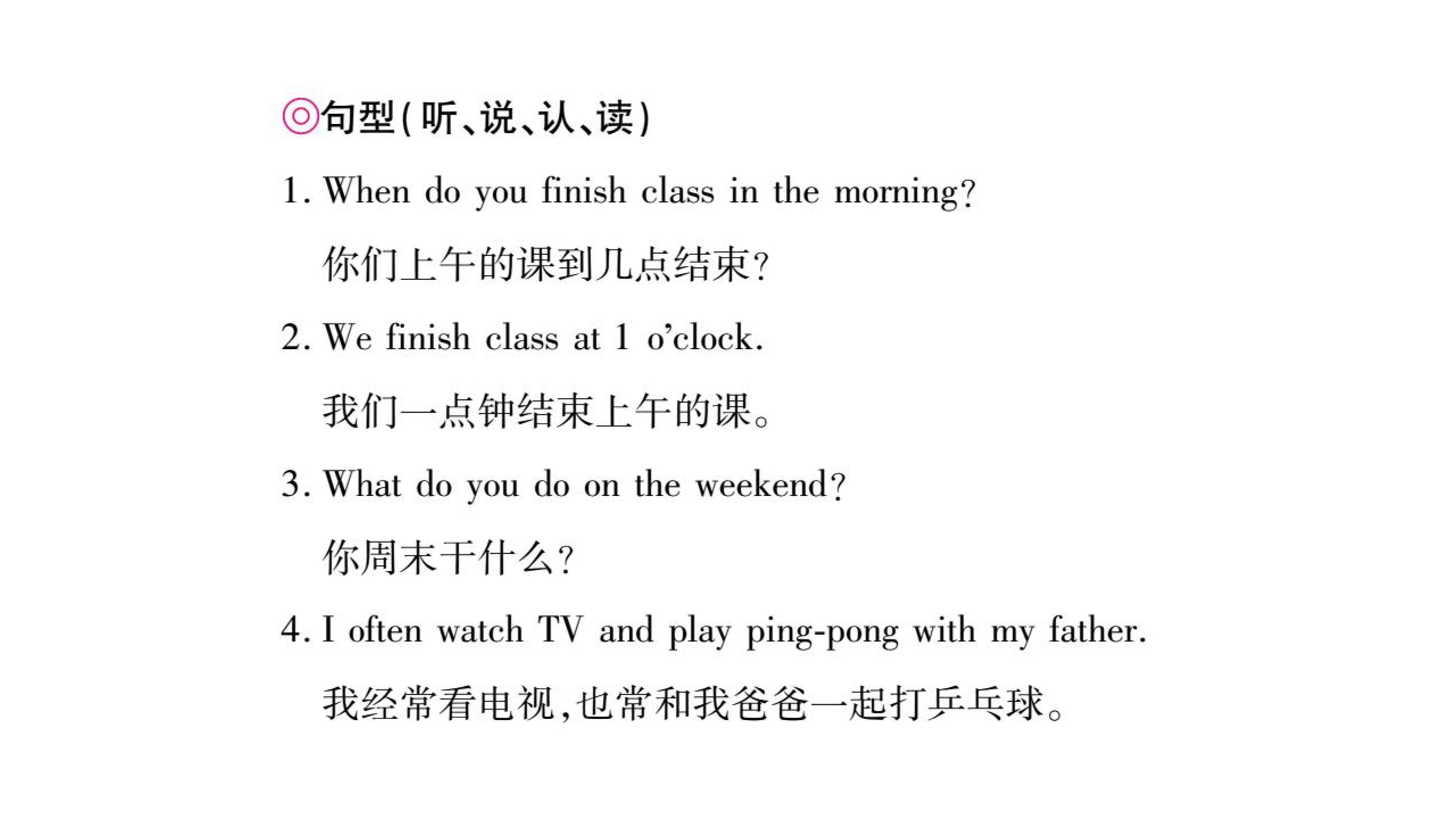 ◎句型(听、说、认、读)

1. When do you finish class in the morning?

你们上午的课到几点结束?

2. We finish class at 1 o'clock.

我们一点钟结束上午的课。

3. What do you do on the weekend?

你周末干什么?

4. I often watch TV and play ping-pong with my father.

我经常看电视,也常和我爸爸一起打乒乓球。